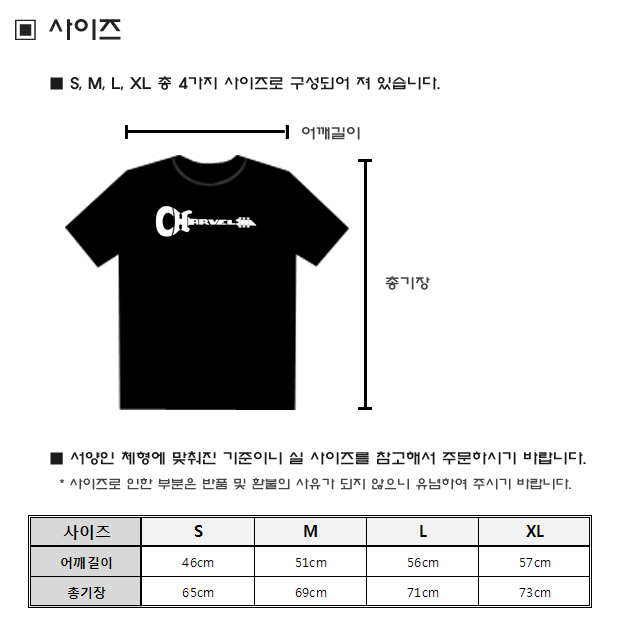 ▣ 사이즈

■ S, M, L, XL 총 4가지 사이즈로 구성되어 져 있습니다.

어깨길이

CHARVEL

총기장

■ 서양인 체형에 맞춰진 기준이니 실 사이즈를 참고해서 주문하시기 바랍니다.

* 사이즈로 인한 부분은 반품 및 환불의 사유가 되지 않으니 유념하여 주시기 바랍니다.

| 사이즈 | S | M | L | XL |
|---|---|---|---|---|
| 어깨길이 | 46cm | 51cm | 56cm | 57cm |
| 총기장 | 65cm | 69cm | 71cm | 73cm |